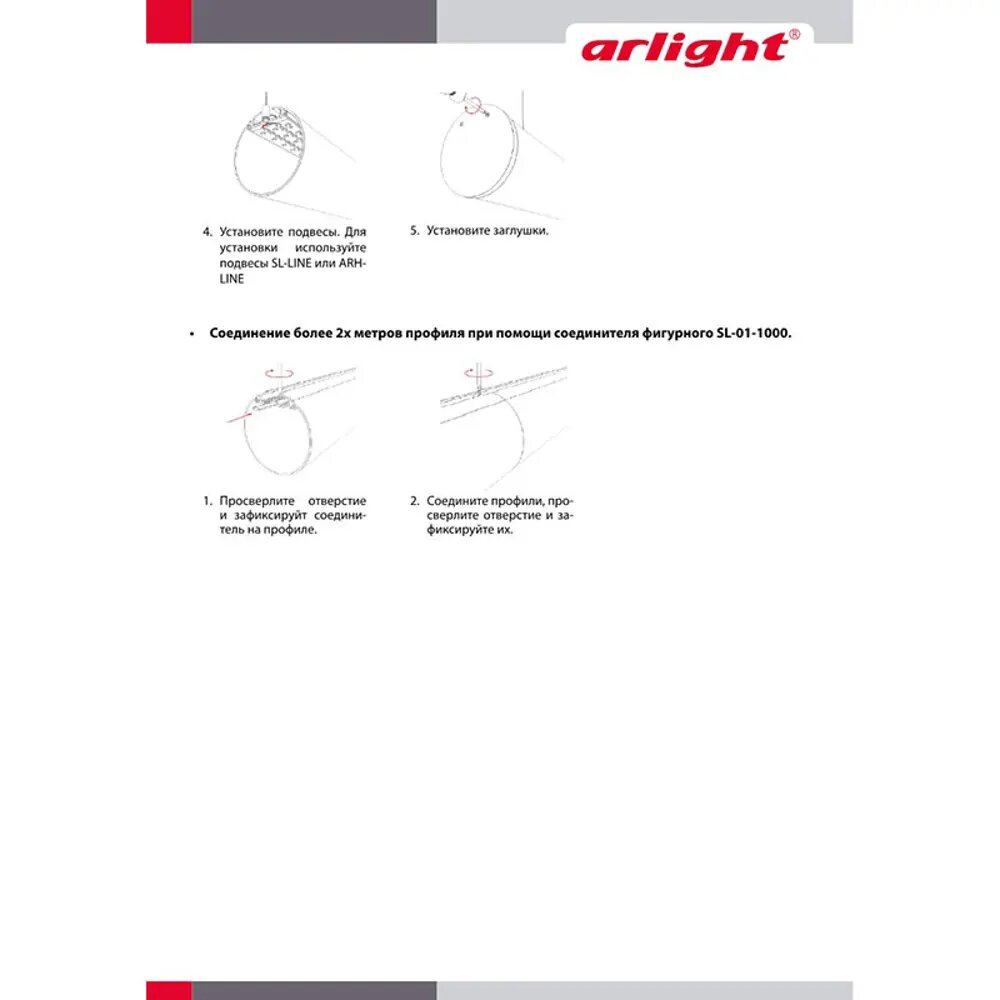 arlight®

4. Установите подвесы. Для установки используйте подвесы SL-LINE или ARH-LINE

5. Установите заглушки.

• Соединение более 2х метров профиля при помощи соединителя фигурного SL-01-1000.

1. Просверлите отверстие и зафиксируйт соединитель на профиле.

2. Соедините профили, просверлите отверстие и зафиксируйте их.